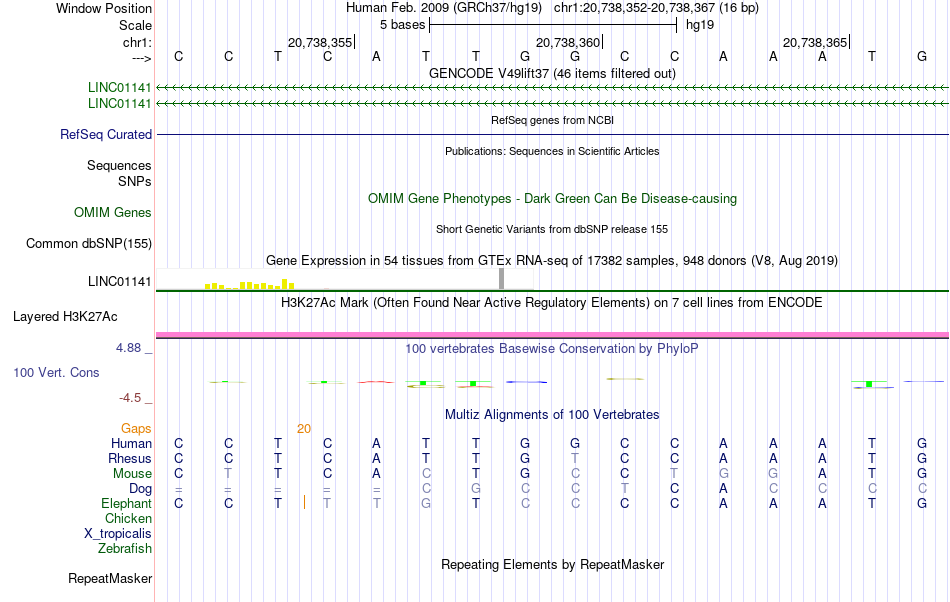 Window Position Human Feb. 2009 (GRCh37/hg19) chr1:20,738,352-20,738,367 (16 bp)
Scale 5 bases hg19
chr1: 20,738,355 20,738,360 20,738,365
---> C C T C A T T G G C C A A A T G
GENCODE V49lift37 (46 items filtered out)
LINC01141
LINC01141
RefSeq genes from NCBI
RefSeq Curated
Publications: Sequences in Scientific Articles
Sequences
SNPs
OMIM Gene Phenotypes - Dark Green Can Be Disease-causing
OMIM Genes
Short Genetic Variants from dbSNP release 155
Common dbSNP(155)
Gene Expression in 54 tissues from GTEx RNA-seq of 17382 samples, 948 donors (V8, Aug 2019)
LINC01141
H3K27Ac Mark (Often Found Near Active Regulatory Elements) on 7 cell lines from ENCODE
Layered H3K27Ac
4.88 _
100 vertebrates Basewise Conservation by PhyloP
100 Vert. Cons
-4.5 _
Multiz Alignments of 100 Vertebrates
Gaps 20
Human C C T C A T T G G C C A A A T G
Rhesus C C T C A T T G T C C A A A T G
Mouse C T T C A C T G C C T G G A T G
Dog = = = = = C G C C T C A C C C C
Elephant C C T T T G T C C C C A A A T G
Chicken
X_tropicalis
Zebrafish
Repeating Elements by RepeatMasker
RepeatMasker